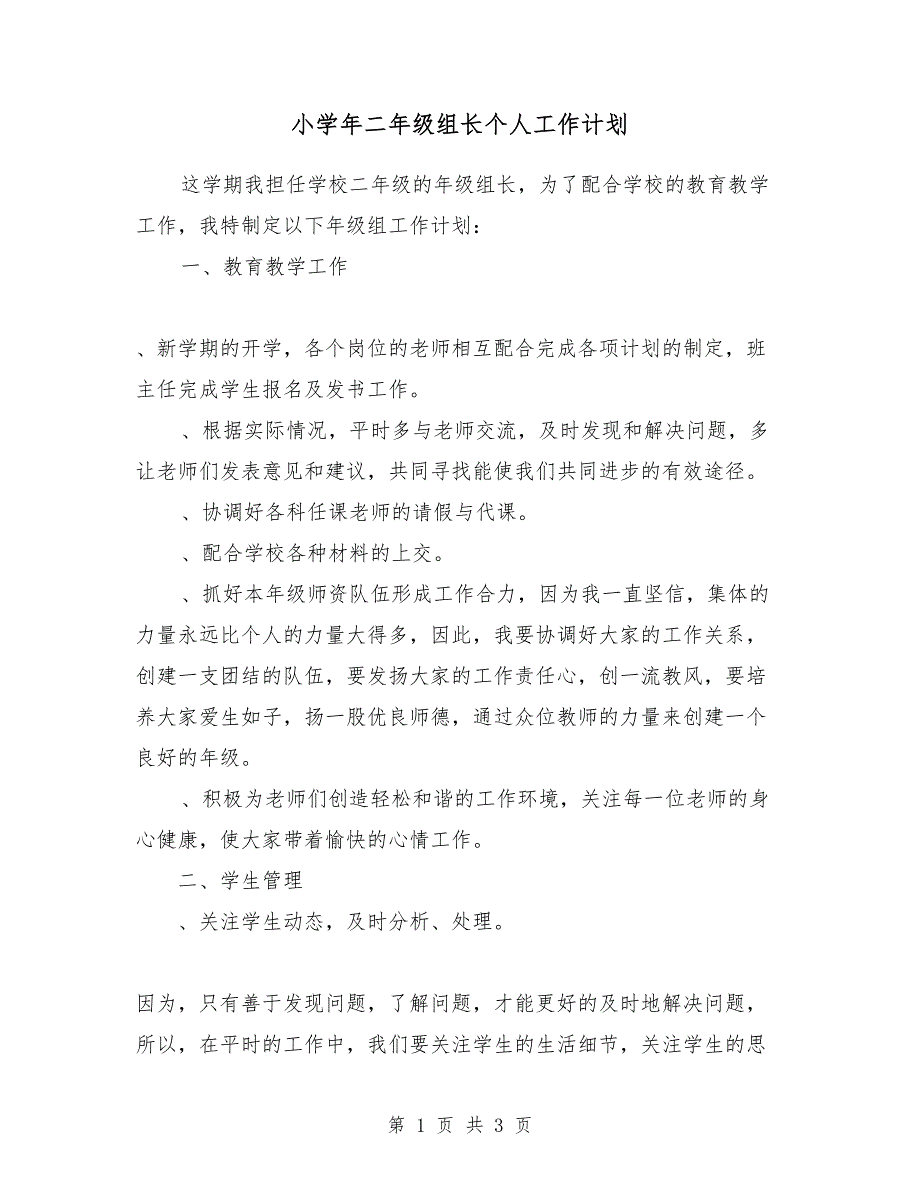 小学年二年级组长个人工作计划

这学期我担任学校二年级的年级组长，为了配合学校的教育教学工作，我特制定以下年级组工作计划：

一、教育教学工作

、新学期的开学，各个岗位的老师相互配合完成各项计划的制定，班主任完成学生报名及发书工作。

、根据实际情况，平时多与老师交流，及时发现和解决问题，多让老师们发表意见和建议，共同寻找能使我们共同进步的有效途径。

、协调好各科任课老师的请假与代课。

、配合学校各种材料的上交。

、抓好本年级师资队伍形成工作合力，因为我一直坚信，集体的力量永远比个人的力量大得多，因此，我要协调好大家的工作关系，创建一支团结的队伍，要发扬大家的工作责任心，创一流教风，要培养大家爱生如子，扬一股优良师德，通过众位教师的力量来创建一个良好的年级。

、积极为老师们创造轻松和谐的工作环境，关注每一位老师的身心健康，使大家带着愉快的心情工作。

二、学生管理

、关注学生动态，及时分析、处理。

因为，只有善于发现问题，了解问题，才能更好的及时地解决问题，所以，在平时的工作中，我们要关注学生的生活细节，关注学生的思

第 1 页 共 3 页